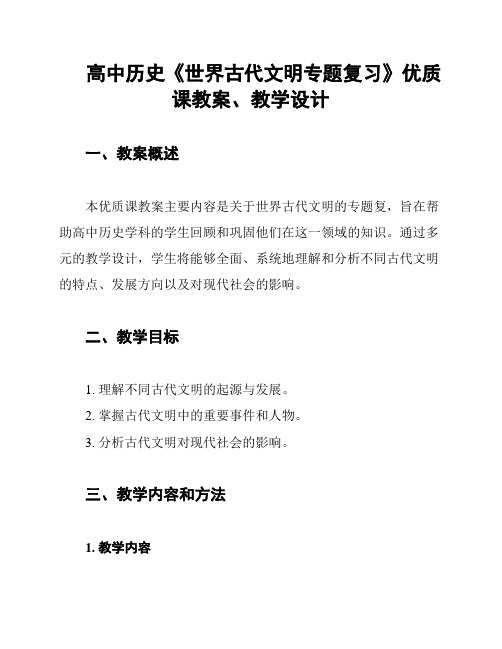 高中历史《世界古代文明专题复习》优质课教案、教学设计

一、教案概述

本优质课教案主要内容是关于世界古代文明的专题复，旨在帮助高中历史学科的学生回顾和巩固他们在这一领域的知识。通过多元的教学设计，学生将能够全面、系统地理解和分析不同古代文明的特点、发展方向以及对现代社会的影响。

二、教学目标

1. 理解不同古代文明的起源与发展。

2. 掌握古代文明中的重要事件和人物。

3. 分析古代文明对现代社会的影响。

三、教学内容和方法

1. 教学内容